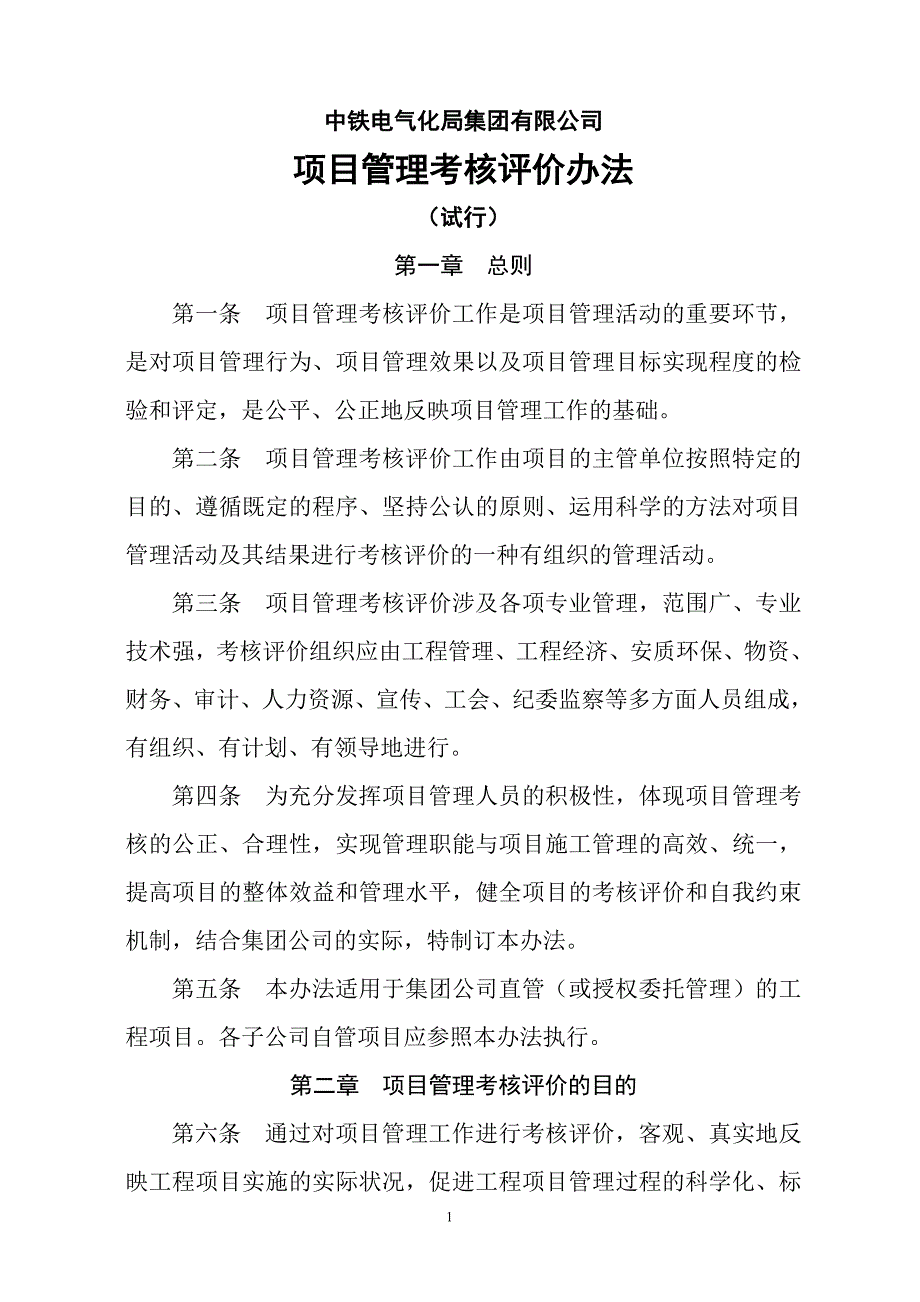 中铁电气化局集团有限公司

项目管理考核评价办法

（试行）

第一章　总则

第一条　项目管理考核评价工作是项目管理活动的重要环节，是对项目管理行为、项目管理效果以及项目管理目标实现程度的检验和评定，是公平、公正地反映项目管理工作的基础。

第二条　项目管理考核评价工作由项目的主管单位按照特定的目的、遵循既定的程序、坚持公认的原则、运用科学的方法对项目管理活动及其结果进行考核评价的一种有组织的管理活动。

第三条　项目管理考核评价涉及各项专业管理，范围广、专业技术强，考核评价组织应由工程管理、工程经济、安质环保、物资、财务、审计、人力资源、宣传、工会、纪委监察等多方面人员组成，有组织、有计划、有领导地进行。

第四条　为充分发挥项目管理人员的积极性，体现项目管理考核的公正、合理性，实现管理职能与项目施工管理的高效、统一，提高项目的整体效益和管理水平，健全项目的考核评价和自我约束机制，结合集团公司的实际，特制订本办法。

第五条　本办法适用于集团公司直管（或授权委托管理）的工程项目。各子公司自管项目应参照本办法执行。

第二章　项目管理考核评价的目的

第六条　通过对项目管理工作进行考核评价，客观、真实地反映工程项目实施的实际状况，促进工程项目管理过程的科学化、标

1